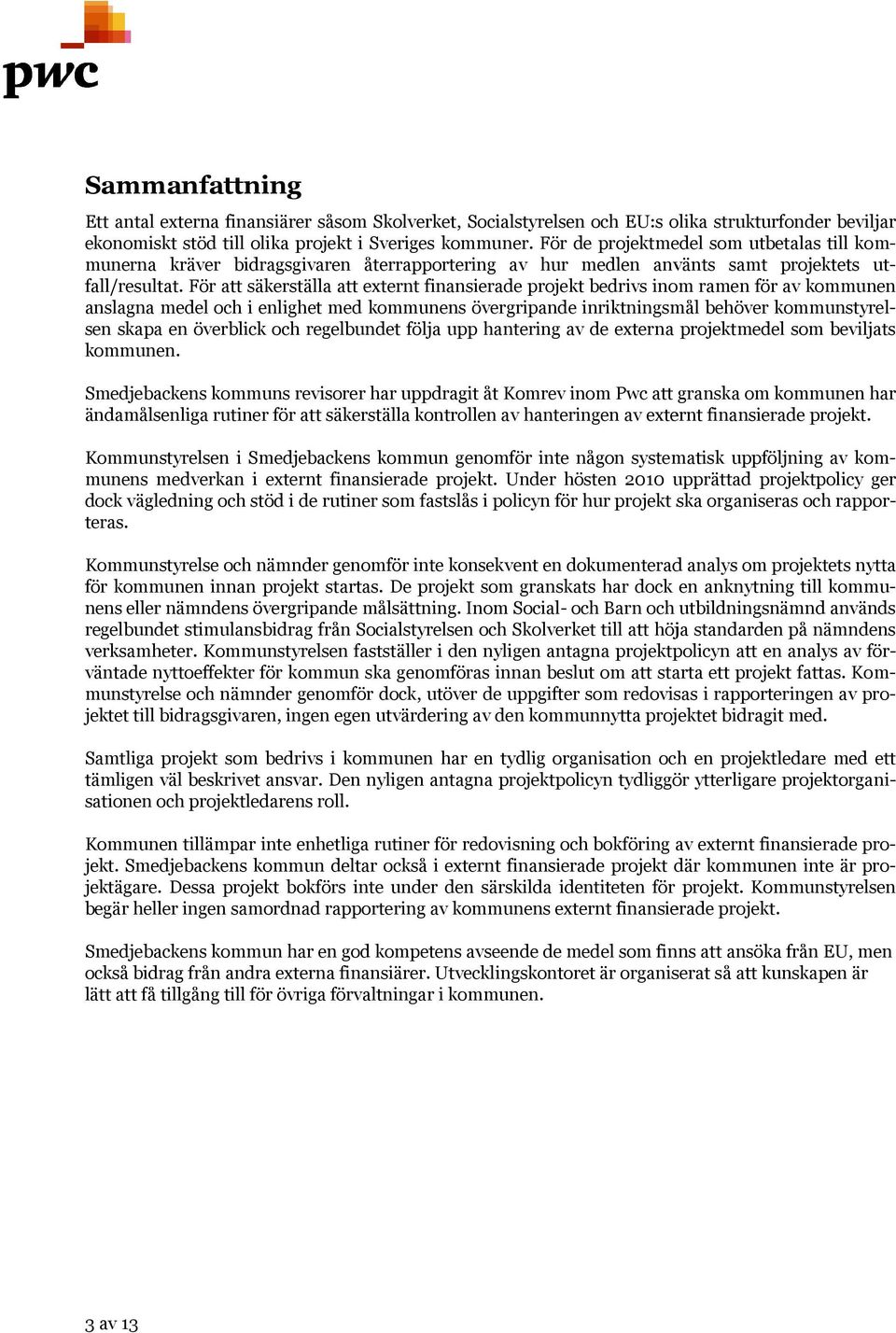 pwc

Sammanfattning

Ett antal externa finansiärer såsom Skolverket, Socialstyrelsen och EU:s olika strukturfonder beviljar ekonomiskt stöd till olika projekt i Sveriges kommuner. För de projektmedel som utbetalas till kommunerna kräver bidragsgivaren återrapportering av hur medlen använts samt projektets utfall/resultat. För att säkerställa att externt finansierade projekt bedrivs inom ramen för av kommunen anslagna medel och i enlighet med kommunens övergripande inriktningsmål behöver kommunstyrelsen skapa en överblick och regelbundet följa upp hantering av de externa projektmedel som beviljats kommunen.

Smedjebackens kommuns revisorer har uppdragit åt Komrev inom Pwc att granska om kommunen har ändamålsenliga rutiner för att säkerställa kontrollen av hanteringen av externt finansierade projekt.

Kommunstyrelsen i Smedjebackens kommun genomför inte någon systematisk uppföljning av kommunens medverkan i externt finansierade projekt. Under hösten 2010 upprättad projektpolicy ger dock vägledning och stöd i de rutiner som fastslås i policyn för hur projekt ska organiseras och rapporteras.

Kommunstyrelse och nämnder genomför inte konsekvent en dokumenterad analys om projektets nytta för kommunen innan projekt startas. De projekt som granskats har dock en anknytning till kommunens eller nämndens övergripande målsättning. Inom Social- och Barn och utbildningsnämnd används regelbundet stimulansbidrag från Socialstyrelsen och Skolverket till att höja standarden på nämndens verksamheter. Kommunstyrelsen fastställer i den nyligen antagna projektpolicyn att en analys av förväntade nyttoeffekter för kommun ska genomföras innan beslut om att starta ett projekt fattas. Kommunstyrelse och nämnder genomför dock, utöver de uppgifter som redovisas i rapporteringen av projektet till bidragsgivaren, ingen egen utvärdering av den kommunnytta projektet bidragit med.

Samtliga projekt som bedrivs i kommunen har en tydlig organisation och en projektledare med ett tämligen väl beskrivet ansvar. Den nyligen antagna projektpolicyn tydliggör ytterligare projektorganisationen och projektledarens roll.

Kommunen tillämpar inte enhetliga rutiner för redovisning och bokföring av externt finansierade projekt. Smedjebackens kommun deltar också i externt finansierade projekt där kommunen inte är projektägare. Dessa projekt bokförs inte under den särskilda identiteten för projekt. Kommunstyrelsen begär heller ingen samordnad rapportering av kommunens externt finansierade projekt.

Smedjebackens kommun har en god kompetens avseende de medel som finns att ansöka från EU, men också bidrag från andra externa finansiärer. Utvecklingskontoret är organiserat så att kunskapen är lätt att få tillgång till för övriga förvaltningar i kommunen.

3 av 13